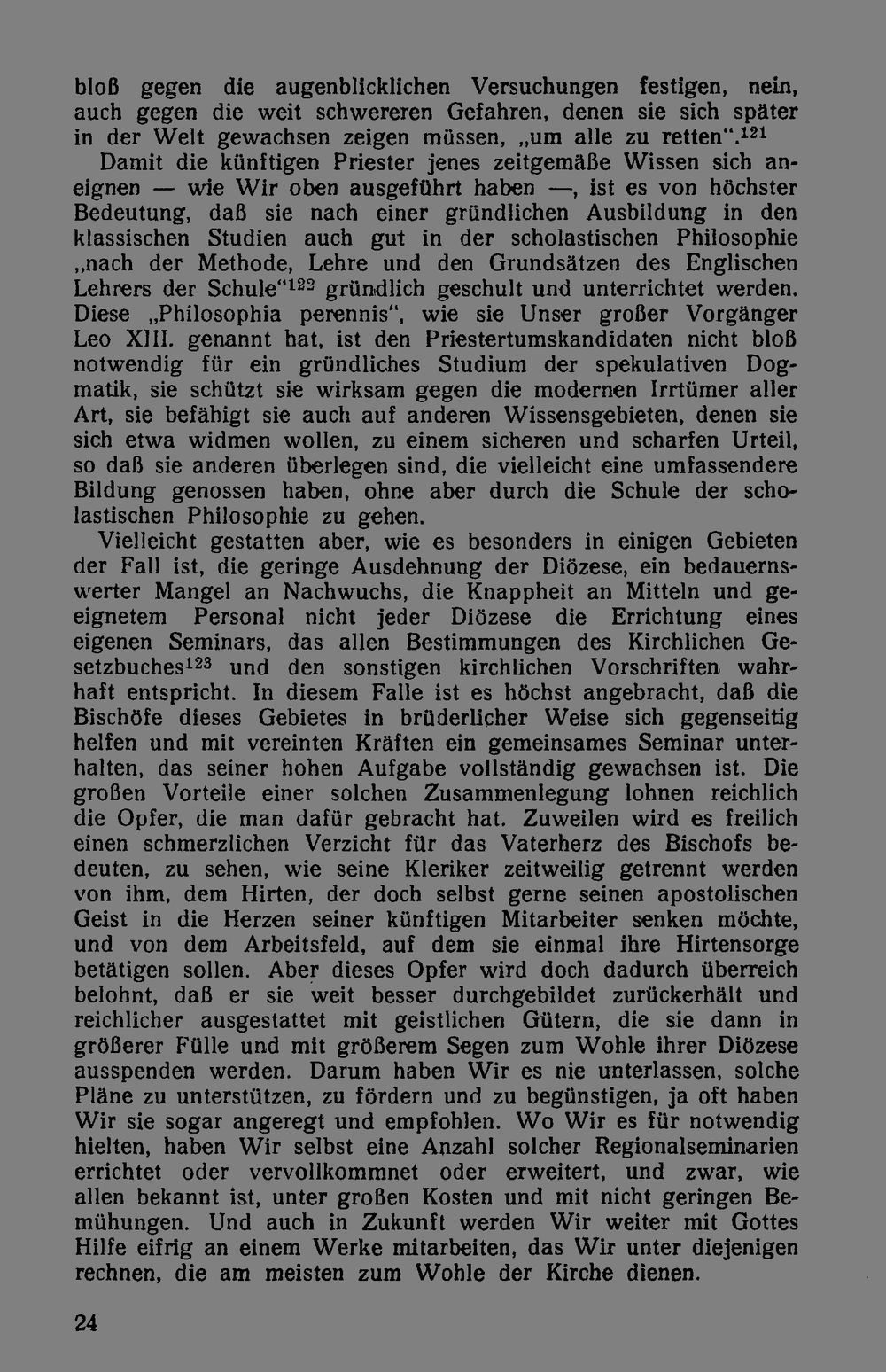 bloß gegen die augenblicklichen Versuchungen festigen, nein, auch gegen die weit schwereren Gefahren, denen sie sich später in der Welt gewachsen zeigen müssen, „um alle zu retten“.$^{121}$

Damit die künftigen Priester jenes zeitgemäße Wissen sich aneignen — wie Wir oben ausgeführt haben —, ist es von höchster Bedeutung, daß sie nach einer gründlichen Ausbildung in den klassischen Studien auch gut in der scholastischen Philosophie „nach der Methode, Lehre und den Grundsätzen des Englischen Lehrers der Schule“$^{122}$ gründlich geschult und unterrichtet werden. Diese „Philosophia perennis“, wie sie Unser großer Vorgänger Leo XIII. genannt hat, ist den Priestertumskandidaten nicht bloß notwendig für ein gründliches Studium der spekulativen Dogmatik, sie schützt sie wirksam gegen die modernen Irrtümer aller Art, sie befähigt sie auch auf anderen Wissensgebieten, denen sie sich etwa widmen wollen, zu einem sicheren und scharfen Urteil, so daß sie anderen überlegen sind, die vielleicht eine umfassendere Bildung genossen haben, ohne aber durch die Schule der scholastischen Philosophie zu gehen.

Vielleicht gestatten aber, wie es besonders in einigen Gebieten der Fall ist, die geringe Ausdehnung der Diözese, ein bedauernswerter Mangel an Nachwuchs, die Knappheit an Mitteln und geeignetem Personal nicht jeder Diözese die Errichtung eines eigenen Seminars, das allen Bestimmungen des Kirchlichen Gesetzbuches$^{123}$ und den sonstigen kirchlichen Vorschriften wahrhaft entspricht. In diesem Falle ist es höchst angebracht, daß die Bischöfe dieses Gebietes in brüderlicher Weise sich gegenseitig helfen und mit vereinten Kräften ein gemeinsames Seminar unterhalten, das seiner hohen Aufgabe vollständig gewachsen ist. Die großen Vorteile einer solchen Zusammenlegung lohnen reichlich die Opfer, die man dafür gebracht hat. Zuweilen wird es freilich einen schmerzlichen Verzicht für das Vaterherz des Bischofs bedeuten, zu sehen, wie seine Kleriker zeitweilig getrennt werden von ihm, dem Hirten, der doch selbst gerne seinen apostolischen Geist in die Herzen seiner künftigen Mitarbeiter senken möchte, und von dem Arbeitsfeld, auf dem sie einmal ihre Hirtensorge betätigen sollen. Aber dieses Opfer wird doch dadurch überreich belohnt, daß er sie weit besser durchgebildet zurückerhält und reichlicher ausgestattet mit geistlichen Gütern, die sie dann in größerer Fülle und mit größerem Segen zum Wohle ihrer Diözese ausspenden werden. Darum haben Wir es nie unterlassen, solche Pläne zu unterstützen, zu fördern und zu begünstigen, ja oft haben Wir sie sogar angeregt und empfohlen. Wo Wir es für notwendig hielten, haben Wir selbst eine Anzahl solcher Regionalseminarien errichtet oder vervollkommnet oder erweitert, und zwar, wie allen bekannt ist, unter großen Kosten und mit nicht geringen Bemühungen. Und auch in Zukunft werden Wir weiter mit Gottes Hilfe eifrig an einem Werke mitarbeiten, das Wir unter diejenigen rechnen, die am meisten zum Wohle der Kirche dienen.

24